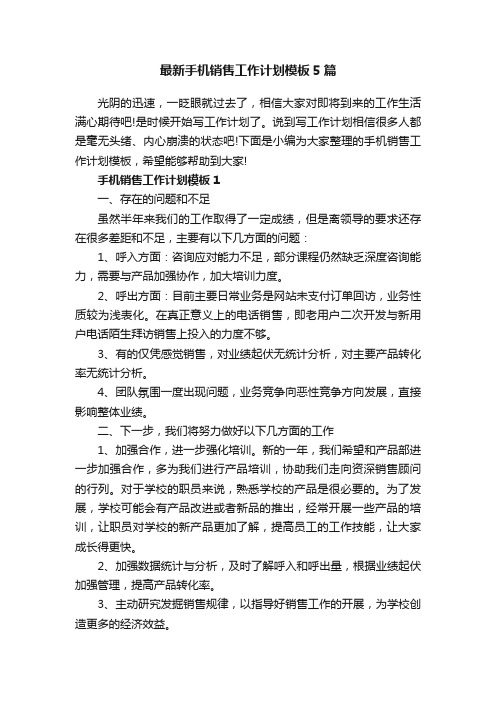 最新手机销售工作计划模板5篇

光阴的迅速，一眨眼就过去了，相信大家对即将到来的工作生活满心期待吧!是时候开始写工作计划了。说到写工作计划相信很多人都是毫无头绪、内心崩溃的状态吧!下面是小编为大家整理的手机销售工作计划模板，希望能够帮助到大家!

手机销售工作计划模板1

一、存在的问题和不足

虽然半年来我们的工作取得了一定成绩，但是离领导的要求还存在很多差距和不足，主要有以下几方面的问题：

1、呼入方面：咨询应对能力不足，部分课程仍然缺乏深度咨询能力，需要与产品加强协作，加大培训力度。

2、呼出方面：目前主要日常业务是网站未支付订单回访，业务性质较为浅表化。在真正意义上的电话销售，即老用户二次开发与新用户电话陌生拜访销售上投入的力度不够。

3、有的仅凭感觉销售，对业绩起伏无统计分析，对主要产品转化率无统计分析。

4、团队氛围一度出现问题，业务竞争向恶性竞争方向发展，直接影响整体业绩。

二、下一步，我们将努力做好以下几方面的工作

1、加强合作，进一步强化培训。新的一年，我们希望和产品部进一步加强合作，多为我们进行产品培训，协助我们走向资深销售顾问的行列。对于学校的职员来说，熟悉学校的产品是很必要的。为了发展，学校可能会有产品改进或者新品的推出，经常开展一些产品的培训，让职员对学校的新产品更加了解，提高员工的工作技能，让大家成长得更快。

2、加强数据统计与分析，及时了解呼入和呼出量，根据业绩起伏加强管理，提高产品转化率。

3、主动研究发掘销售规律，以指导好销售工作的开展，为学校创造更多的经济效益。